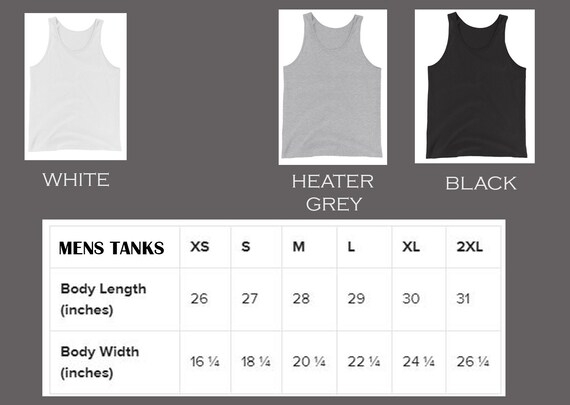 WHITE

HEATER GREY

BLACK

| MENS TANKS | XS | S | M | L | XL | 2XL |
|---|---|---|---|---|---|---|
| Body Length (inches) | 26 | 27 | 28 | 29 | 30 | 31 |
| Body Width (inches) | 16 ¼ | 18 ¼ | 20 ¼ | 22 ¼ | 24 ¼ | 26 ¼ |